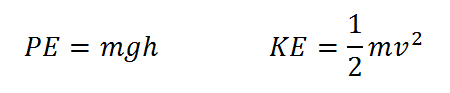 $PE = mgh$ $KE = \frac{1}{2}mv^2$